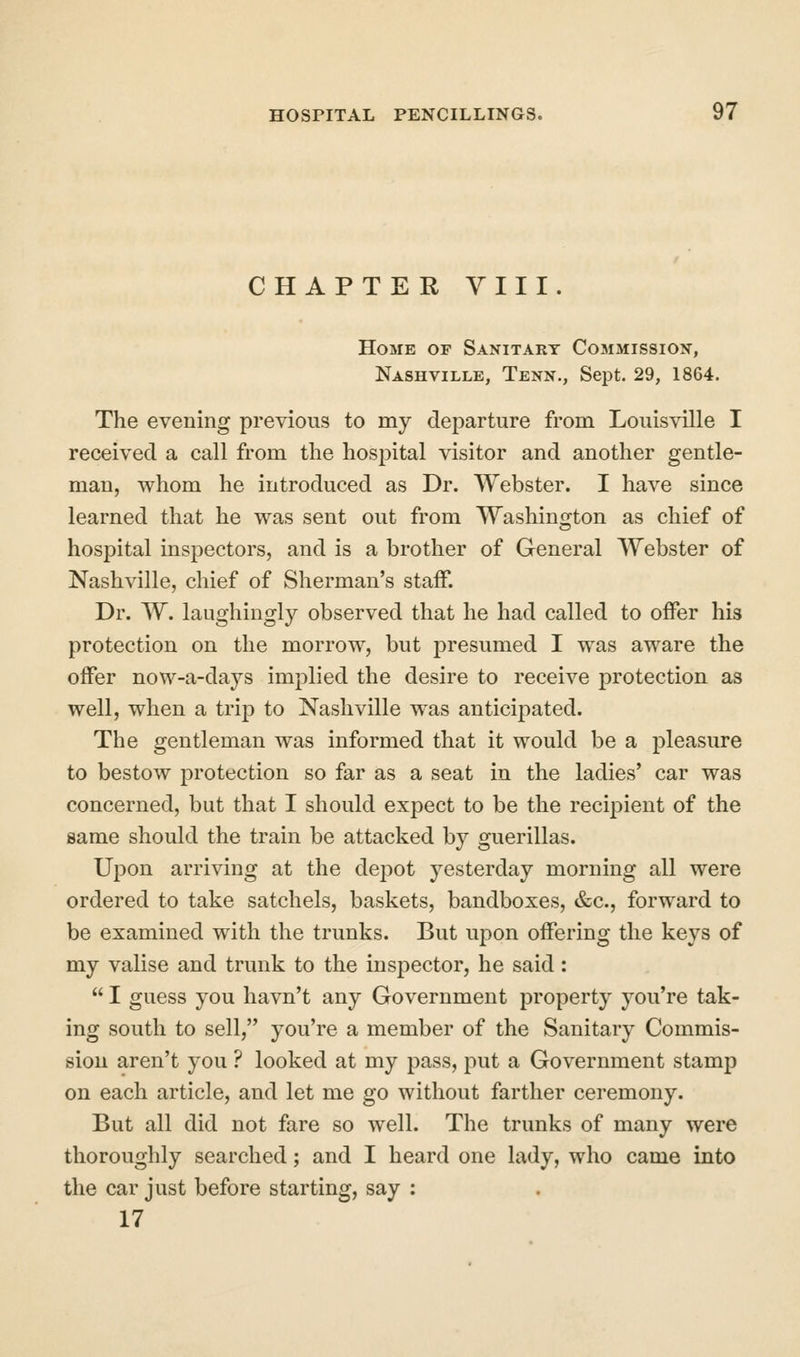 HOSPITAL PENCILLINGS. 97

CHAPTER VIII.

Home of Sanitary Commission,
Nashville, Tenn., Sept. 29, 1864.

The evening previous to my departure from Louisville I received a call from the hospital visitor and another gentleman, whom he introduced as Dr. Webster. I have since learned that he was sent out from Washington as chief of hospital inspectors, and is a brother of General Webster of Nashville, chief of Sherman's staff.

Dr. W. laughingly observed that he had called to offer his protection on the morrow, but presumed I was aware the offer now-a-days implied the desire to receive protection as well, when a trip to Nashville was anticipated.

The gentleman was informed that it would be a pleasure to bestow protection so far as a seat in the ladies' car was concerned, but that I should expect to be the recipient of the same should the train be attacked by guerillas.

Upon arriving at the depot yesterday morning all were ordered to take satchels, baskets, bandboxes, &c., forward to be examined with the trunks. But upon offering the keys of my valise and trunk to the inspector, he said : " I guess you havn't any Government property you're taking south to sell," you're a member of the Sanitary Commission aren't you ? looked at my pass, put a Government stamp on each article, and let me go without farther ceremony.

But all did not fare so well. The trunks of many were thoroughly searched ; and I heard one lady, who came into the car just before starting, say :

17